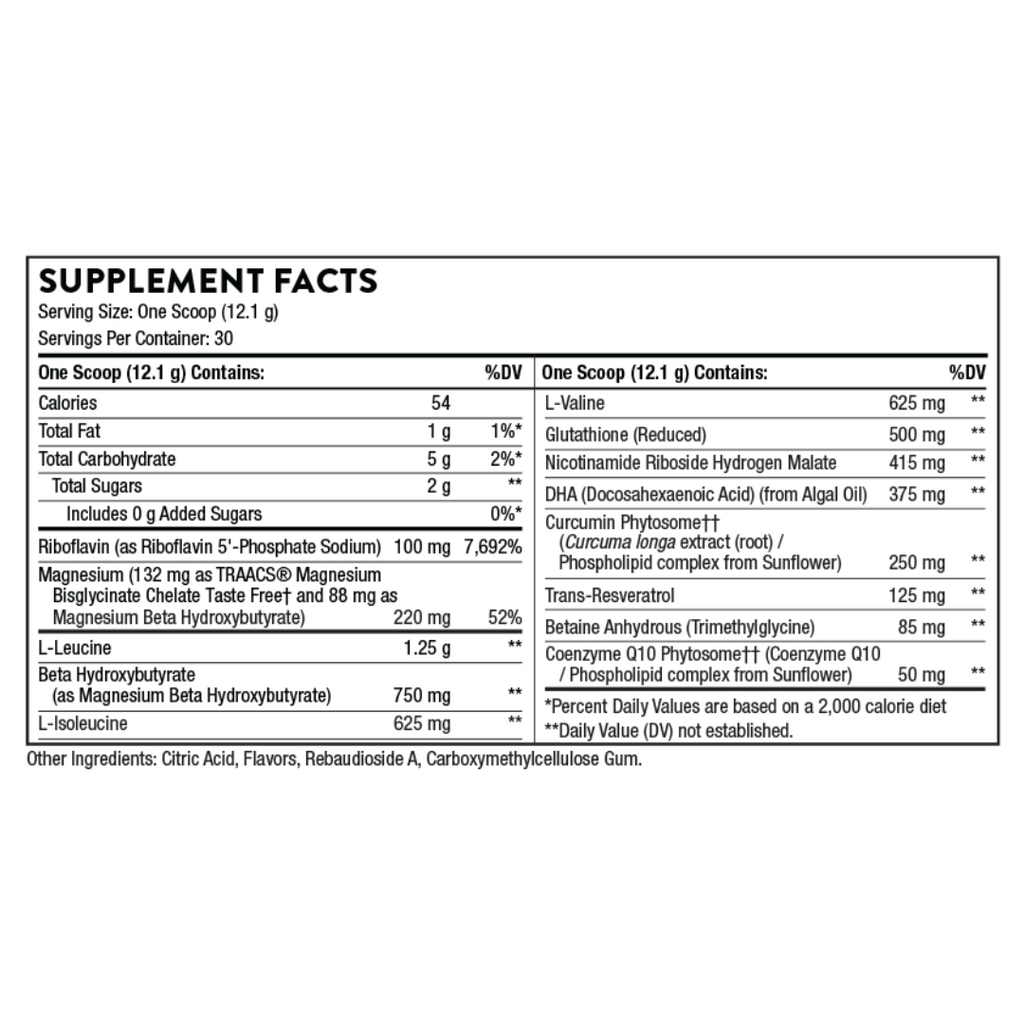 SUPPLEMENT FACTS
Serving Size: One Scoop (12.1 g)
Servings Per Container: 30

| One Scoop (12.1 g) Contains: | | %DV |
|---|---|---|
| Calories | 54 | |
| Total Fat | 1 g | 1%* |
| Total Carbohydrate | 5 g | 2%* |
| Total Sugars | 2 g | ** |
| Includes 0 g Added Sugars | | 0%* |
| Riboflavin (as Riboflavin 5'-Phosphate Sodium) | 100 mg | 7,692% |
| Magnesium (132 mg as TRAACS® Magnesium Bisglycinate Chelate Taste Free† and 88 mg as Magnesium Beta Hydroxybutyrate) | 220 mg | 52% |
| L-Leucine | 1.25 g | ** |
| Beta Hydroxybutyrate (as Magnesium Beta Hydroxybutyrate) | 750 mg | ** |
| L-Isoleucine | 625 mg | ** |

| One Scoop (12.1 g) Contains: | | %DV |
|---|---|---|
| L-Valine | 625 mg | ** |
| Glutathione (Reduced) | 500 mg | ** |
| Nicotinamide Riboside Hydrogen Malate | 415 mg | ** |
| DHA (Docosahexaenoic Acid) (from Algal Oil) | 375 mg | ** |
| Curcumin Phytosome†† (Curcuma longa extract (root) / Phospholipid complex from Sunflower) | 250 mg | ** |
| Trans-Resveratrol | 125 mg | ** |
| Betaine Anhydrous (Trimethylglycine) | 85 mg | ** |
| Coenzyme Q10 Phytosome†† (Coenzyme Q10 / Phospholipid complex from Sunflower) | 50 mg | ** |

*Percent Daily Values are based on a 2,000 calorie diet
**Daily Value (DV) not established.

Other Ingredients: Citric Acid, Flavors, Rebaudioside A, Carboxymethylcellulose Gum.